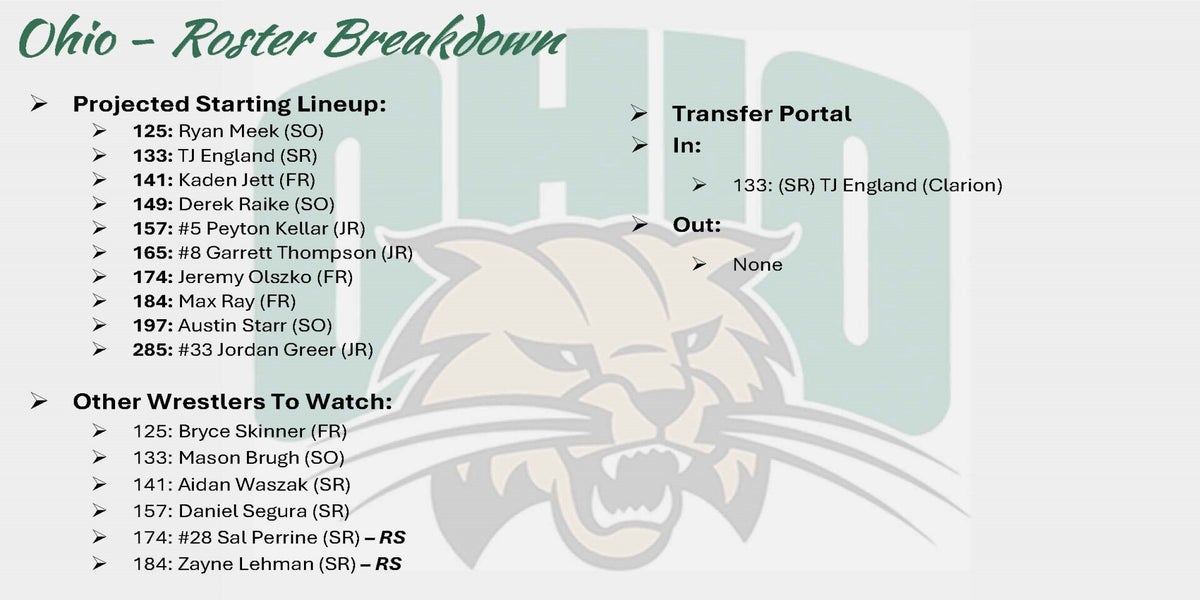 Ohio - Roster Breakdown

➢ Projected Starting Lineup:
➢ 125: Ryan Meek (SO)
➢ 133: TJ England (SR)
➢ 141: Kaden Jett (FR)
➢ 149: Derek Raike (SO)
➢ 157: #5 Peyton Kellar (JR)
➢ 165: #8 Garrett Thompson (JR)
➢ 174: Jeremy Olszko (FR)
➢ 184: Max Ray (FR)
➢ 197: Austin Starr (SO)
➢ 285: #33 Jordan Greer (JR)

➢ Other Wrestlers To Watch:
➢ 125: Bryce Skinner (FR)
➢ 133: Mason Brugh (SO)
➢ 141: Aidan Waszak (SR)
➢ 157: Daniel Segura (SR)
➢ 174: #28 Sal Perrine (SR) – RS
➢ 184: Zayne Lehman (SR) – RS

➢ Transfer Portal
➢ In:
➢ 133: (SR) TJ England (Clarion)
➢ Out:
➢ None

OHIO